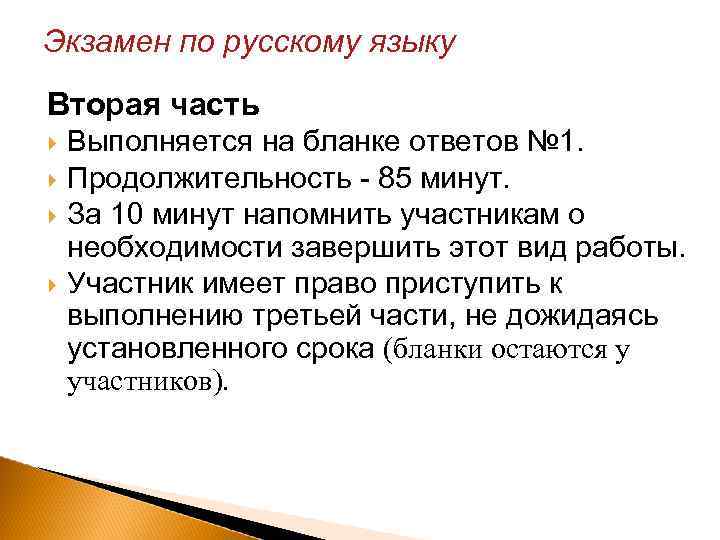 Экзамен по русскому языку

Вторая часть

Выполняется на бланке ответов №1.

Продолжительность - 85 минут.

За 10 минут напомнить участникам о необходимости завершить этот вид работы.

Участник имеет право приступить к выполнению третьей части, не дожидаясь установленного срока (бланки остаются у участников).